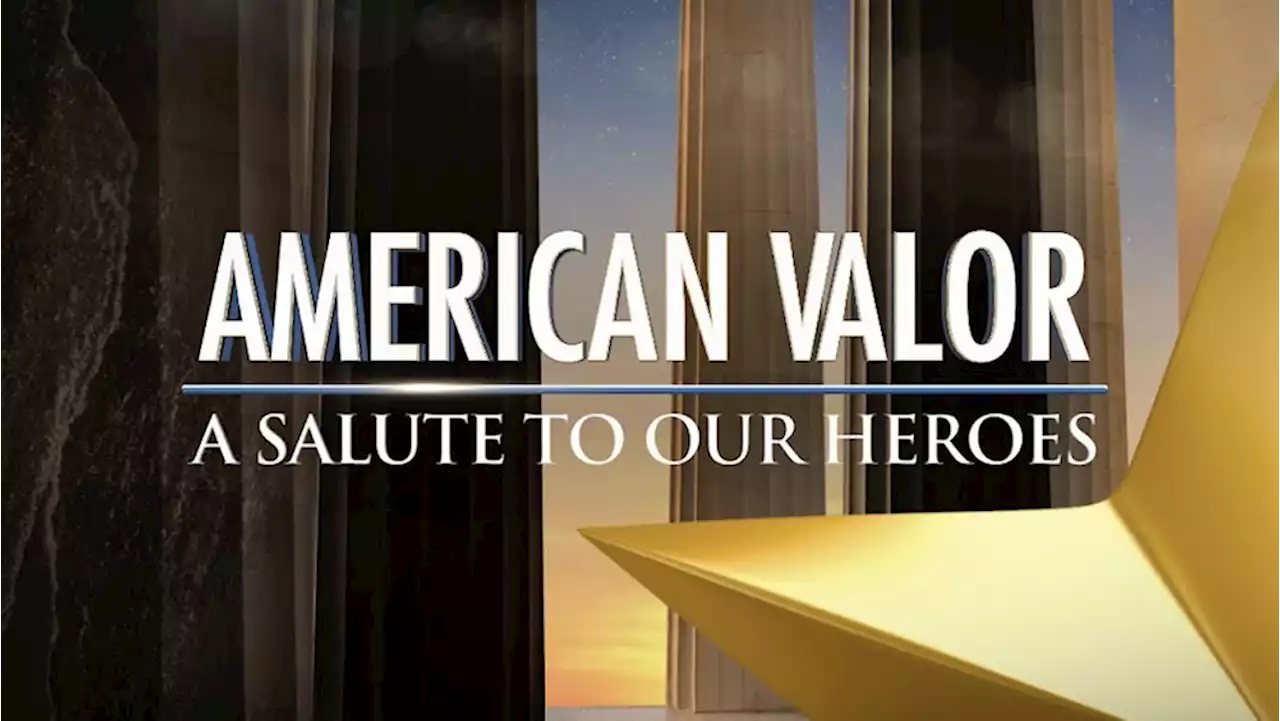 AMERICAN VALOR

A SALUTE TO OUR HEROES